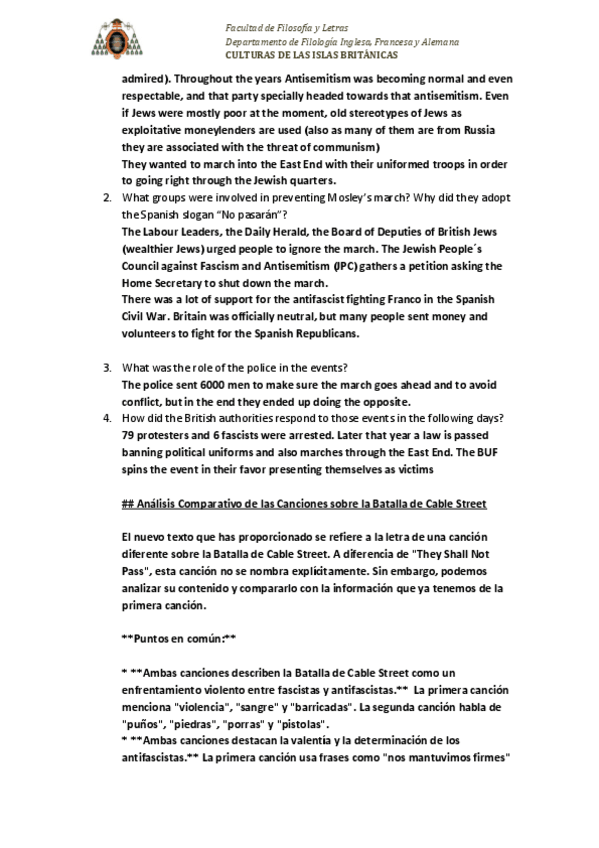 Facultad de Filosofía y Letras
Departamento de Filología Inglesa, Francesa y Alemana
CULTURAS DE LAS ISLAS BRITÁNICAS

admired). Throughout the years Antisemitism was becoming normal and even respectable, and that party specially headed towards that antisemitism. Even if Jews were mostly poor at the moment, old stereotypes of Jews as exploitative moneylenders are used (also as many of them are from Russia they are associated with the threat of communism)
They wanted to march into the East End with their uniformed troops in order to going right through the Jewish quarters.

2. What groups were involved in preventing Mosley's march? Why did they adopt the Spanish slogan "No pasarán"?
The Labour Leaders, the Daily Herald, the Board of Deputies of British Jews (wealthier Jews) urged people to ignore the march. The Jewish People´s Council against Fascism and Antisemitism (JPC) gathers a petition asking the Home Secretary to shut down the march.
There was a lot of support for the antifascist fighting Franco in the Spanish Civil War. Britain was officially neutral, but many people sent money and volunteers to fight for the Spanish Republicans.

3. What was the role of the police in the events?
The police sent 6000 men to make sure the march goes ahead and to avoid conflict, but in the end they ended up doing the opposite.

4. How did the British authorities respond to those events in the following days?
79 protesters and 6 fascists were arrested. Later that year a law is passed banning political uniforms and also marches through the East End. The BUF spins the event in their favor presenting themselves as victims

## Análisis Comparativo de las Canciones sobre la Batalla de Cable Street

El nuevo texto que has proporcionado se refiere a la letra de una canción diferente sobre la Batalla de Cable Street. A diferencia de "They Shall Not Pass", esta canción no se nombra explícitamente. Sin embargo, podemos analizar su contenido y compararlo con la información que ya tenemos de la primera canción.

**Puntos en común:**

* **Ambas canciones describen la Batalla de Cable Street como un enfrentamiento violento entre fascistas y antifascistas.** La primera canción menciona "violencia", "sangre" y "barricadas". La segunda canción habla de "puños", "piedras", "porras" y "pistolas".
* **Ambas canciones destacan la valentía y la determinación de los antifascistas.** La primera canción usa frases como "nos mantuvimos firmes"